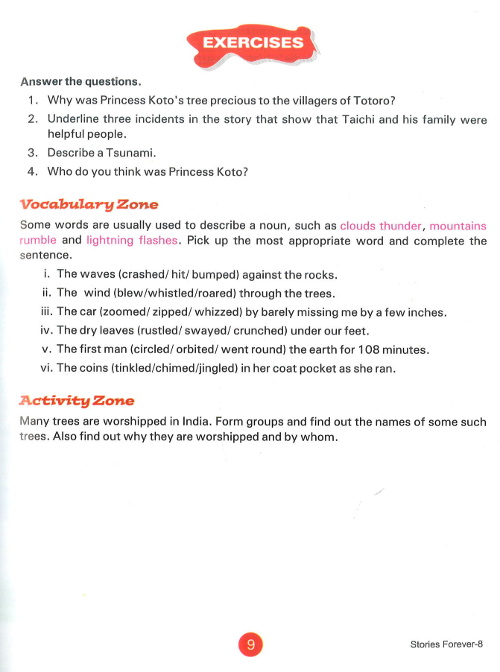 EXERCISES

Answer the questions.

1. Why was Princess Koto's tree precious to the villagers of Totoro?
2. Underline three incidents in the story that show that Taichi and his family were helpful people.
3. Describe a Tsunami.
4. Who do you think was Princess Koto?

Vocabulary Zone

Some words are usually used to describe a noun, such as clouds thunder, mountains rumble and lightning flashes. Pick up the most appropriate word and complete the sentence.

i. The waves (crashed/ hit/ bumped) against the rocks.
ii. The wind (blew/whistled/roared) through the trees.
iii. The car (zoomed/ zipped/ whizzed) by barely missing me by a few inches.
iv. The dry leaves (rustled/ swayed/ crunched) under our feet.
v. The first man (circled/ orbited/ went round) the earth for 108 minutes.
vi. The coins (tinkled/chimed/jingled) in her coat pocket as she ran.

Activity Zone

Many trees are worshipped in India. Form groups and find out the names of some such trees. Also find out why they are worshipped and by whom.

9

Stories Forever-8